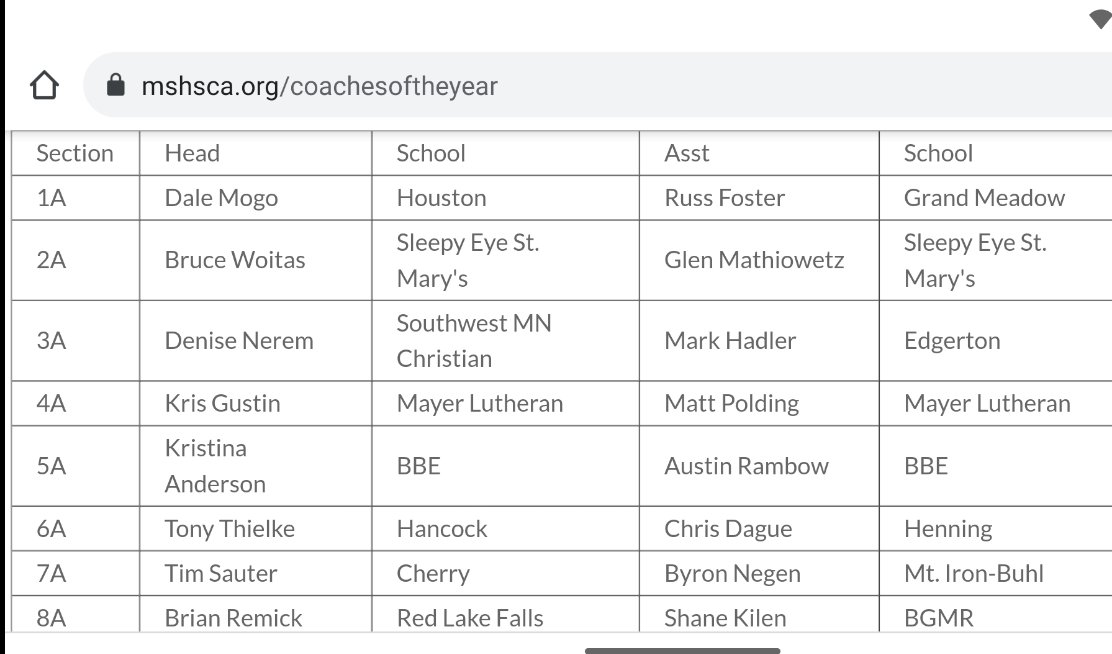 mshsca.org/coachesoftheyear

| Section | Head | School | Asst | School |
|---|---|---|---|---|
| 1A | Dale Mogo | Houston | Russ Foster | Grand Meadow |
| 2A | Bruce Woitas | Sleepy Eye St. Mary's | Glen Mathiowetz | Sleepy Eye St. Mary's |
| 3A | Denise Nerem | Southwest MN Christian | Mark Hadler | Edgerton |
| 4A | Kris Gustin | Mayer Lutheran | Matt Polding | Mayer Lutheran |
| 5A | Kristina Anderson | BBE | Austin Rambow | BBE |
| 6A | Tony Thielke | Hancock | Chris Dague | Henning |
| 7A | Tim Sauter | Cherry | Byron Negen | Mt. Iron-Buhl |
| 8A | Brian Remick | Red Lake Falls | Shane Kilen | BGMR |